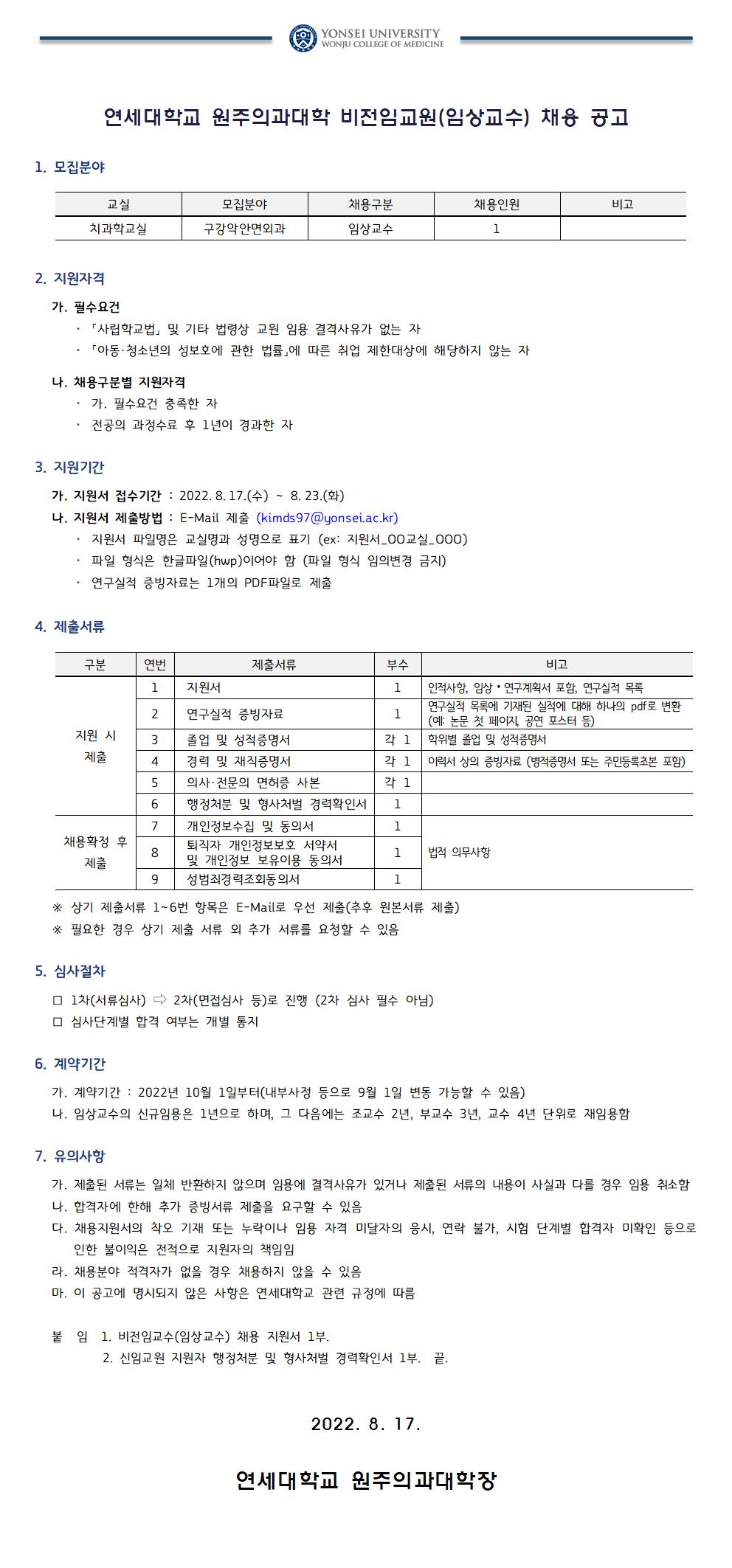 YONSEI UNIVERSITY
WONJU COLLEGE OF MEDICINE

연세대학교 원주의과대학 비전임교원(임상교수) 채용 공고

1. 모집분야

| 교실 | 모집분야 | 채용구분 | 채용인원 | 비고 |
|---|---|---|---|---|
| 치과학교실 | 구강악안면외과 | 임상교수 | 1 | |

2. 지원자격

가. 필수요건
· 「사립학교법」 및 기타 법령상 교원 임용 결격사유가 없는 자
· 「아동·청소년의 성보호에 관한 법률」에 따른 취업 제한대상에 해당하지 않는 자

나. 채용구분별 지원자격
· 가. 필수요건 충족한 자
· 전공의 과정수료 후 1년이 경과한 자

3. 지원기간

가. 지원서 접수기간 : 2022. 8. 17.(수) ~ 8. 23.(화)
나. 지원서 제출방법 : E-Mail 제출 (kimds97@yonsei.ac.kr)
· 지원서 파일명은 교실명과 성명으로 표기 (ex: 지원서_OO교실_OOO)
· 파일 형식은 한글파일(hwp)이어야 함 (파일 형식 임의변경 금지)
· 연구실적 증빙자료는 1개의 PDF파일로 제출

4. 제출서류

| 구분 | 연번 | 제출서류 | 부수 | 비고 |
|---|---|---|---|---|
| 지원 시 제출 | 1 | 지원서 | 1 | 인적사항, 임상 • 연구계획서 포함, 연구실적 목록 |
| | 2 | 연구실적 증빙자료 | 1 | 연구실적 목록에 기재된 실적에 대해 하나의 pdf로 변환 (예: 논문 첫 페이지, 공연 포스터 등) |
| | 3 | 졸업 및 성적증명서 | 각 1 | 학위별 졸업 및 성적증명서 |
| | 4 | 경력 및 재직증명서 | 각 1 | 이력서 상의 증빙자료 (병적증명서 또는 주민등록초본 포함) |
| | 5 | 의사·전문의 면허증 사본 | 각 1 | |
| | 6 | 행정처분 및 형사처벌 경력확인서 | 1 | |
| 채용확정 후 제출 | 7 | 개인정보수집 및 동의서 | 1 | 법적 의무사항 |
| | 8 | 퇴직자 개인정보보호 서약서 및 개인정보 보유이용 동의서 | 1 | |
| | 9 | 성범죄경력조회동의서 | 1 | |

※ 상기 제출서류 1~6번 항목은 E-Mail로 우선 제출(추후 원본서류 제출)
※ 필요한 경우 상기 제출 서류 외 추가 서류를 요청할 수 있음

5. 심사절차

□ 1차(서류심사) ⇨ 2차(면접심사 등)로 진행 (2차 심사 필수 아님)
□ 심사단계별 합격 여부는 개별 통지

6. 계약기간

가. 계약기간 : 2022년 10월 1일부터(내부사정 등으로 9월 1일 변동 가능할 수 있음)
나. 임상교수의 신규임용은 1년으로 하며, 그 다음에는 조교수 2년, 부교수 3년, 교수 4년 단위로 재임용함

7. 유의사항

가. 제출된 서류는 일체 반환하지 않으며 임용에 결격사유가 있거나 제출된 서류의 내용이 사실과 다를 경우 임용 취소함
나. 합격자에 한해 추가 증빙서류 제출을 요구할 수 있음
다. 채용지원서의 착오 기재 또는 누락이나 임용 자격 미달자의 응시, 연락 불가, 시험 단계별 합격자 미확인 등으로 인한 불이익은 전적으로 지원자의 책임임
라. 채용분야 적격자가 없을 경우 채용하지 않을 수 있음
마. 이 공고에 명시되지 않은 사항은 연세대학교 관련 규정에 따름

붙 임 1. 비전임교수(임상교수) 채용 지원서 1부.
2. 신임교원 지원자 행정처분 및 형사처벌 경력확인서 1부. 끝.

2022. 8. 17.

연세대학교 원주의과대학장